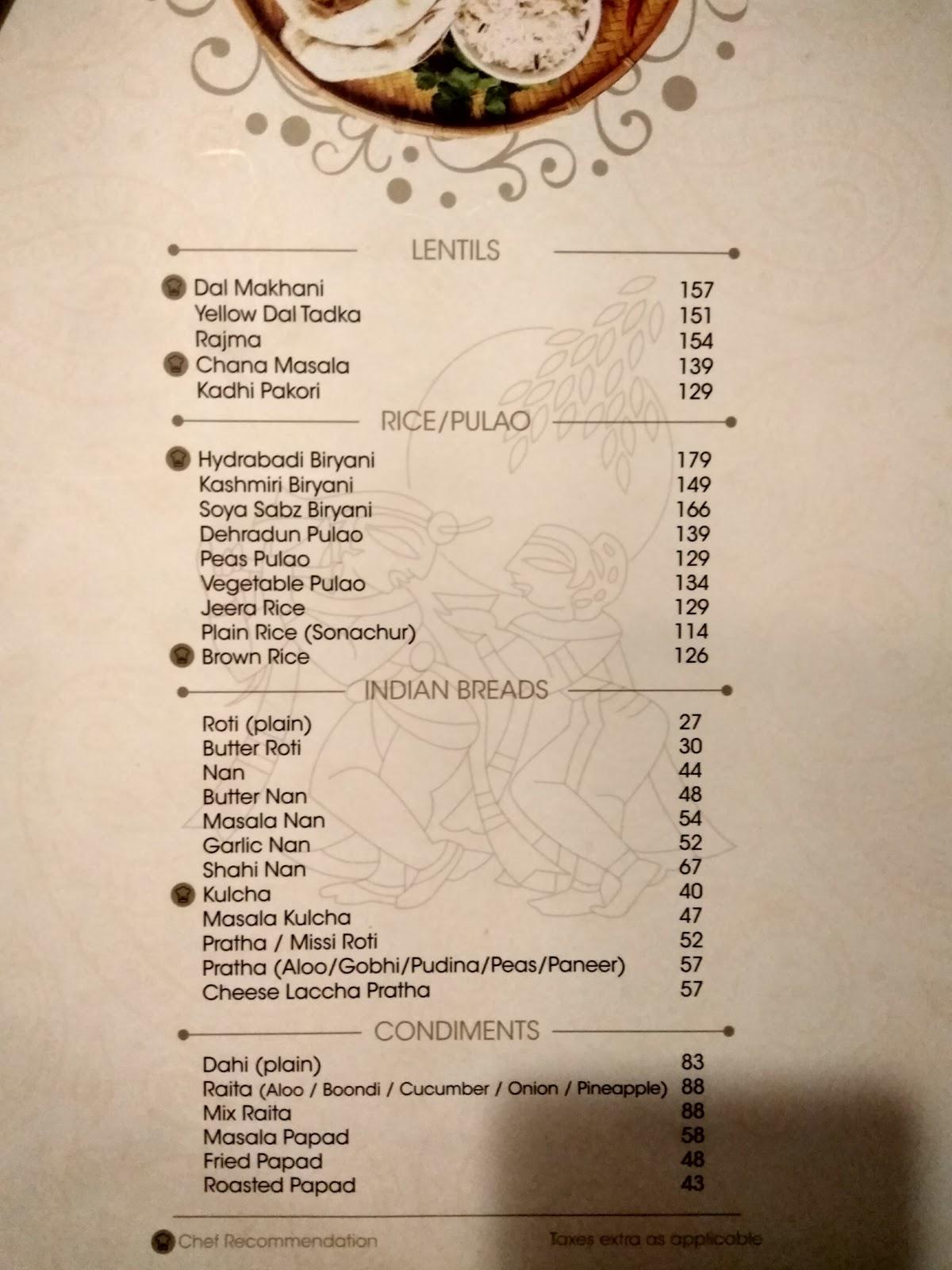 LENTILS

| | |
|---|---|
| Dal Makhani | 157 |
| Yellow Dal Tadka | 151 |
| Rajma | 154 |
| Chana Masala | 139 |
| Kadhi Pakori | 129 |

RICE/PULAO

| | |
|---|---|
| Hydrabadi Biryani | 179 |
| Kashmiri Biryani | 149 |
| Soya Sabz Biryani | 166 |
| Dehradun Pulao | 139 |
| Peas Pulao | 129 |
| Vegetable Pulao | 134 |
| Jeera Rice | 129 |
| Plain Rice (Sonachur) | 114 |
| Brown Rice | 126 |

INDIAN BREADS

| | |
|---|---|
| Roti (plain) | 27 |
| Butter Roti | 30 |
| Nan | 44 |
| Butter Nan | 48 |
| Masala Nan | 54 |
| Garlic Nan | 52 |
| Shahi Nan | 67 |
| Kulcha | 40 |
| Masala Kulcha | 47 |
| Pratha / Missi Roti | 52 |
| Pratha (Aloo/Gobhi/Pudina/Peas/Paneer) | 57 |
| Cheese Laccha Pratha | 57 |

CONDIMENTS

| | |
|---|---|
| Dahi (plain) | 83 |
| Raita (Aloo / Boondi / Cucumber / Onion / Pineapple) | 88 |
| Mix Raita | 88 |
| Masala Papad | 58 |
| Fried Papad | 48 |
| Roasted Papad | 43 |

Chef Recommendation

Taxes extra as applicable